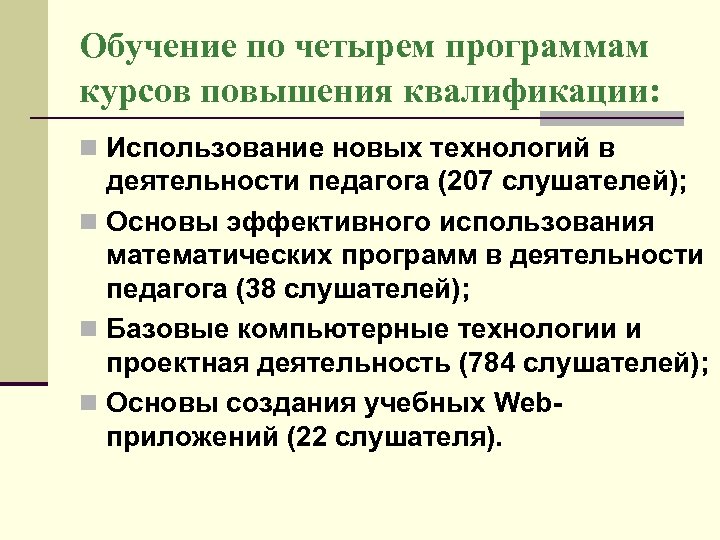 Обучение по четырем программам курсов повышения квалификации:

Использование новых технологий в деятельности педагога (207 слушателей);

Основы эффективного использования математических программ в деятельности педагога (38 слушателей);

Базовые компьютерные технологии и проектная деятельность (784 слушателей);

Основы создания учебных Web-приложений (22 слушателя).